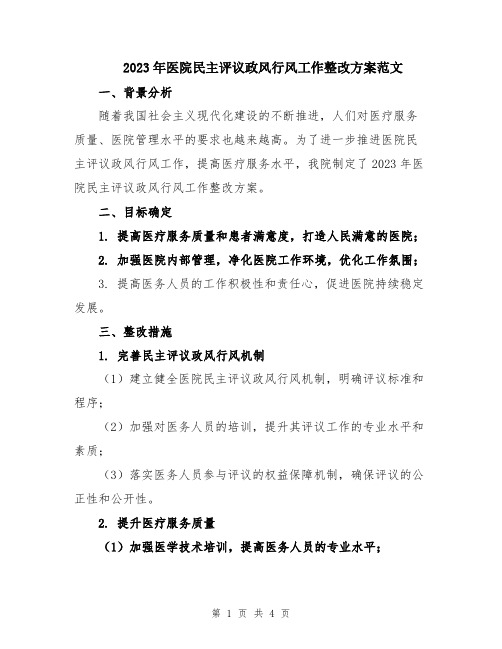 2023年医院民主评议政风行风工作整改方案范文

一、背景分析

随着我国社会主义现代化建设的不断推进，人们对医疗服务质量、医院管理水平的要求也越来越高。为了进一步推进医院民主评议政风行风工作，提高医疗服务水平，我院制定了2023年医院民主评议政风行风工作整改方案。

二、目标确定

1. 提高医疗服务质量和患者满意度，打造人民满意的医院；

2. 加强医院内部管理，净化医院工作环境，优化工作氛围；

3. 提高医务人员的工作积极性和责任心，促进医院持续稳定发展。

三、整改措施

1. 完善民主评议政风行风机制

（1）建立健全医院民主评议政风行风机制，明确评议标准和程序；

（2）加强对医务人员的培训，提升其评议工作的专业水平和素质；

（3）落实医务人员参与评议的权益保障机制，确保评议的公正性和公开性。

2. 提升医疗服务质量

（1）加强医学技术培训，提高医务人员的专业水平；

第 1 页 共 4 页